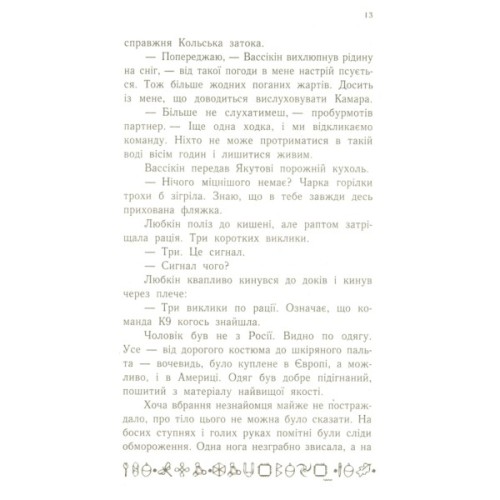 13

справжня Кольська затока.

— Попереджаю, — Вассікін вихлюпнув рідину на сніг, — від такої погоди в мене настрій псується. Тож більше жодних поганих жартів. Досить із мене, що доводиться вислуховувати Камара.

— Більше не слухатимеш, — пробурмотів партнер. — Іще одна ходка, і ми відкликаємо команду. Ніхто не може протриматися в такій воді вісім годин і лишитися живим.

Вассікін передав Якутові порожній кухоль.

— Нічого міцнішого немає? Чарка горілки трохи б зігріла. Знаю, що в тебе завжди десь прихована фляжка.

Любкін поліз до кишені, але раптом затріщала рація. Три коротких виклики.

— Три. Це сигнал.

— Сигнал чого?

Любкін квапливо кинувся до доків і кинув через плече:

— Три виклики по рації. Означає, що команда К9 когось знайшла.

Чоловік був не з Росії. Видно по одягу. Усе — від дорогого костюма до шкіряного пальта — вочевидь, було куплене в Європі, а можливо, і в Америці. Одяг був добре підігнаний, пошитий з матеріалу найвищої якості.

Хоча вбрання незнайомця майже не постраждало, про тіло цього не можна було сказати. На босих ступнях і голих руках помітні були сліди обмороження. Одна нога незграбно звисала, а на